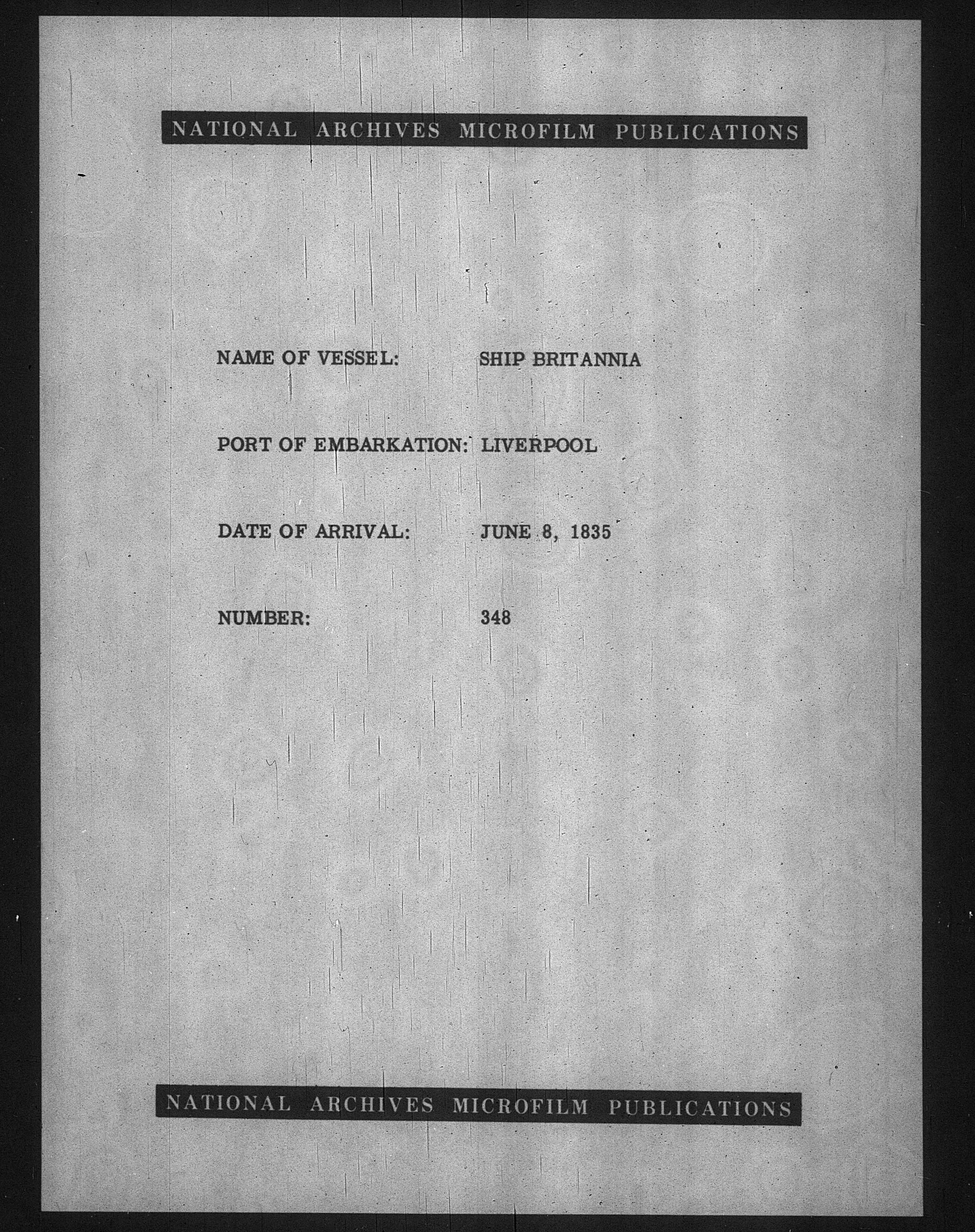 NATIONAL ARCHIVES MICROFILM PUBLICATIONS

NAME OF VESSEL: SHIP BRITANNIA

PORT OF EMBARKATION: LIVERPOOL

DATE OF ARRIVAL: JUNE 8, 1835

NUMBER: 348

NATIONAL ARCHIVES MICROFILM PUBLICATIONS